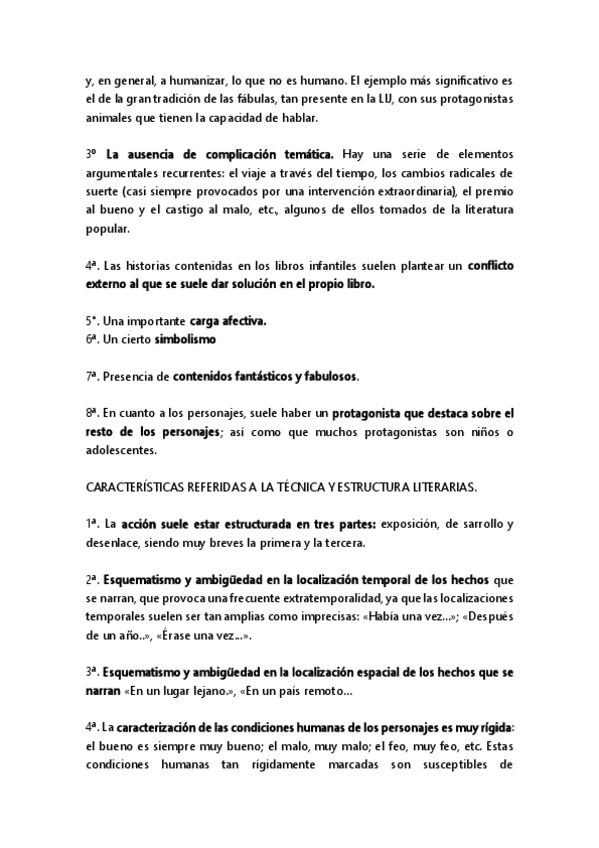 y, en general, a humanizar, lo que no es humano. El ejemplo más significativo es el de la gran tradición de las fábulas, tan presente en la LIJ, con sus protagonistas animales que tienen la capacidad de hablar.

3º La ausencia de complicación temática. Hay una serie de elementos argumentales recurrentes: el viaje a través del tiempo, los cambios radicales de suerte (casi siempre provocados por una intervención extraordinaria), el premio al bueno y el castigo al malo, etc., algunos de ellos tomados de la literatura popular.

4ª. Las historias contenidas en los libros infantiles suelen plantear un conflicto externo al que se suele dar solución en el propio libro.

5ª. Una importante carga afectiva.
6ª. Un cierto simbolismo

7ª. Presencia de contenidos fantásticos y fabulosos.

8ª. En cuanto a los personajes, suele haber un protagonista que destaca sobre el resto de los personajes; así como que muchos protagonistas son niños o adolescentes.

CARACTERÍSTICAS REFERIDAS A LA TÉCNICA Y ESTRUCTURA LITERARIAS.

1ª. La acción suele estar estructurada en tres partes: exposición, de sarrollo y desenlace, siendo muy breves la primera y la tercera.

2ª. Esquematismo y ambigüedad en la localización temporal de los hechos que se narran, que provoca una frecuente extratemporalidad, ya que las localizaciones temporales suelen ser tan amplias como imprecisas: «Había una vez...»; «Después de un año..», «Érase una vez...».

3ª. Esquematismo y ambigüedad en la localización espacial de los hechos que se narran «En un lugar lejano.», «En un país remoto...

4ª. La caracterización de las condiciones humanas de los personajes es muy rígida: el bueno es siempre muy bueno; el malo, muy malo; el feo, muy feo, etc. Estas condiciones humanas tan rígidamente marcadas son susceptibles de